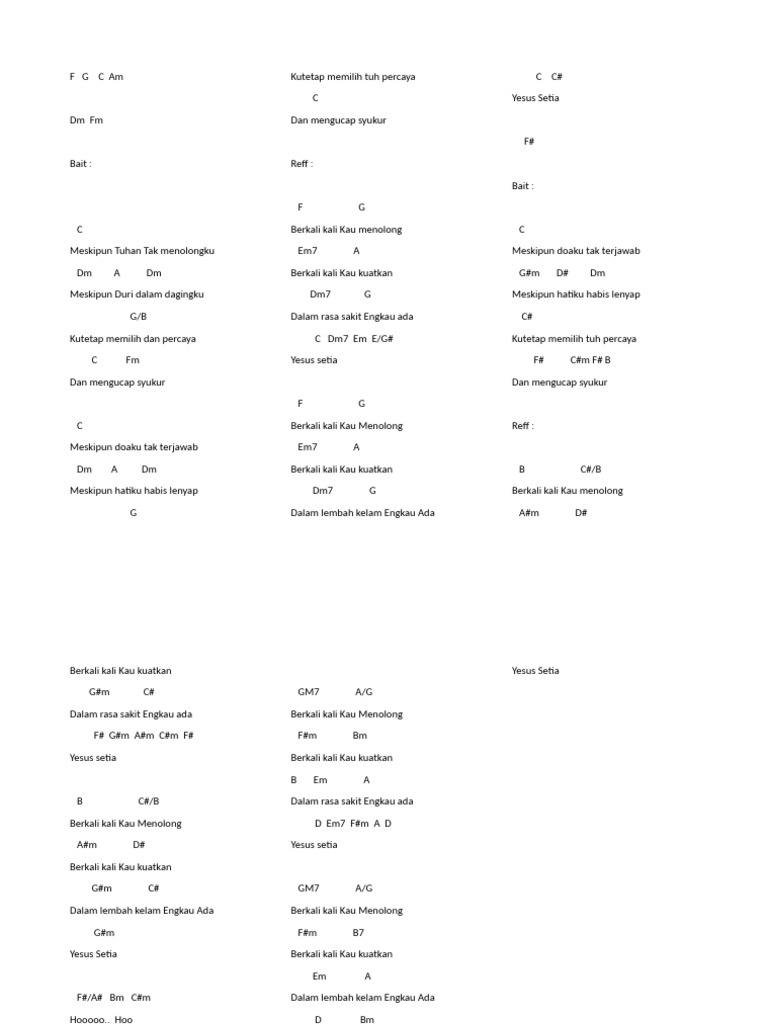 F G C Am

Dm Fm

Bait :

C
Meskipun Tuhan Tak menolongku
Dm A Dm
Meskipun Duri dalam dagingku
G/B
Kutetap memilih dan percaya
C Fm
Dan mengucap syukur

C
Meskipun doaku tak terjawab
Dm A Dm
Meskipun hatiku habis lenyap
G

Kutetap memilih tuh percaya
C
Dan mengucap syukur

Reff :

F G
Berkali kali Kau menolong
Em7 A
Berkali kali Kau kuatkan
Dm7 G
Dalam rasa sakit Engkau ada
C Dm7 Em E/G#
Yesus setia

F G
Berkali kali Kau Menolong
Em7 A
Berkali kali Kau kuatkan
Dm7 G
Dalam lembah kelam Engkau Ada

C C#
Yesus Setia

F#

Bait :

C
Meskipun doaku tak terjawab
G#m D# Dm
Meskipun hatiku habis lenyap
C#
Kutetap memilih tuh percaya
F# C#m F# B
Dan mengucap syukur

Reff :

B C#/B
Berkali kali Kau menolong
A#m D#

Berkali kali Kau kuatkan
G#m C#
Dalam rasa sakit Engkau ada
F# G#m A#m C#m F#
Yesus setia

B C#/B
Berkali kali Kau Menolong
A#m D#
Berkali kali Kau kuatkan
G#m C#
Dalam lembah kelam Engkau Ada
G#m
Yesus Setia

F#/A# Bm C#m
Hooooo.. Hoo

GM7 A/G
Berkali kali Kau Menolong
F#m Bm
Berkali kali Kau kuatkan
B Em A
Dalam rasa sakit Engkau ada
D Em7 F#m A D
Yesus setia

GM7 A/G
Berkali kali Kau Menolong
F#m B7
Berkali kali Kau kuatkan
Em A
Dalam lembah kelam Engkau Ada
D Bm

Yesus Setia